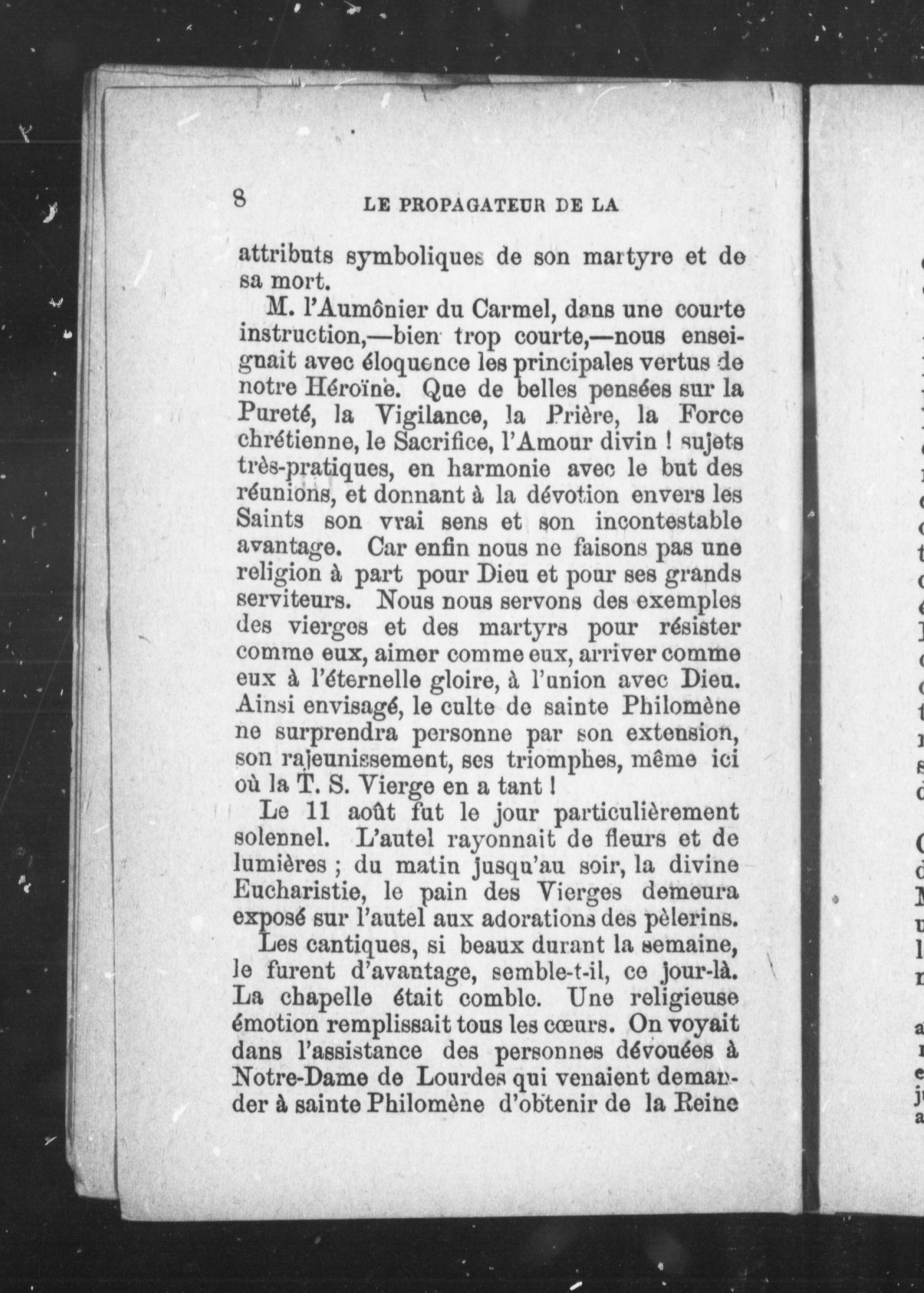 8 LE PROPAGATEUR DE LA

attributs symboliques de son martyre et de sa mort.

M. l'Aumônier du Carmel, dans une courte instruction,—bien trop courte,—nous enseignait avec éloquence les principales vertus de notre Héroïne. Que de belles pensées sur la Pureté, la Vigilance, la Prière, la Force chrétienne, le Sacrifice, l'Amour divin ! sujets très-pratiques, en harmonie avec le but des réunions, et donnant à la dévotion envers les Saints son vrai sens et son incontestable avantage. Car enfin nous ne faisons pas une religion à part pour Dieu et pour ses grands serviteurs. Nous nous servons des exemples des vierges et des martyrs pour résister comme eux, aimer comme eux, arriver comme eux à l'éternelle gloire, à l'union avec Dieu. Ainsi envisagé, le culte de sainte Philomène ne surprendra personne par son extension, son rajeunissement, ses triomphes, même ici où la T. S. Vierge en a tant !

Le 11 août fut le jour particulièrement solennel. L'autel rayonnait de fleurs et de lumières ; du matin jusqu'au soir, la divine Eucharistie, le pain des Vierges demeura exposé sur l'autel aux adorations des pèlerins.

Les cantiques, si beaux durant la semaine, le furent d'avantage, semble-t-il, ce jour-là. La chapelle était comble. Une religieuse émotion remplissait tous les cœurs. On voyait dans l'assistance des personnes dévouées à Notre-Dame de Lourdes qui venaient demander à sainte Philomène d'obtenir de la Reine